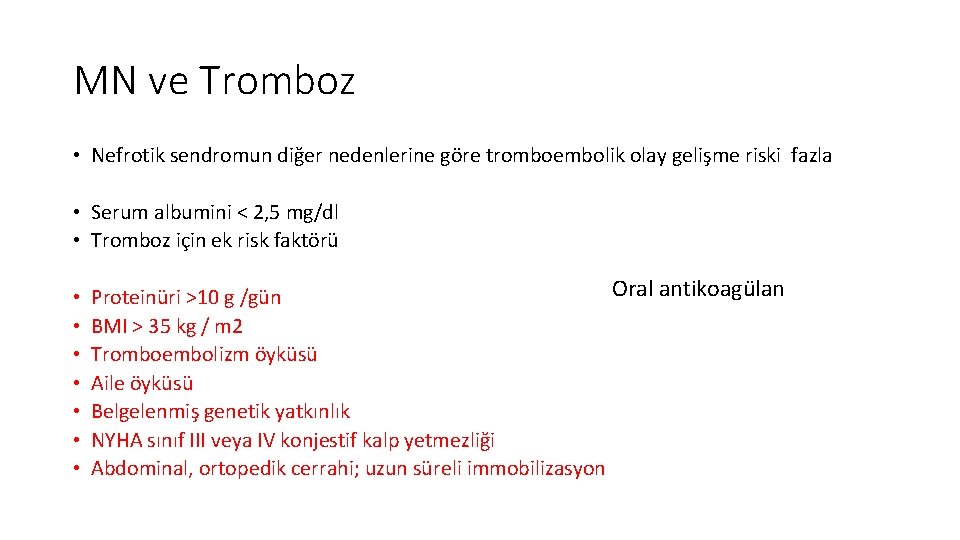 MN ve Tromboz

• Nefrotik sendromun diğer nedenlerine göre tromboembolik olay gelişme riski fazla

• Serum albumini < 2,5 mg/dl
• Tromboz için ek risk faktörü

Oral antikoagülan

• Proteinüri >10 g /gün
• BMI > 35 kg / m2
• Tromboembolizm öyküsü
• Aile öyküsü
• Belgelenmiş genetik yatkınlık
• NYHA sınıf III veya IV konjestif kalp yetmezliği
• Abdominal, ortopedik cerrahi; uzun süreli immobilizasyon